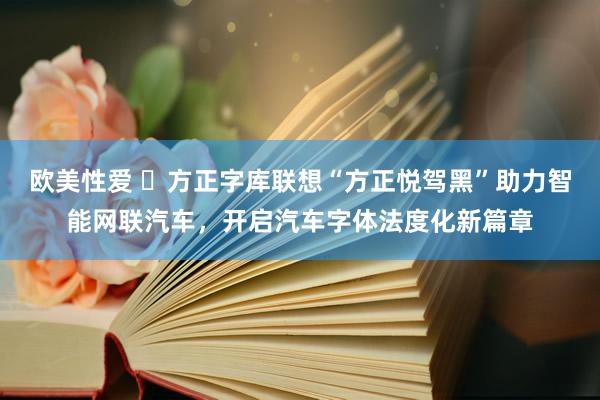 欧美性爱 ▯ 方正字库联想“方正悦驾黑”助力智能网联汽车，开启汽车字体法度化新篇章